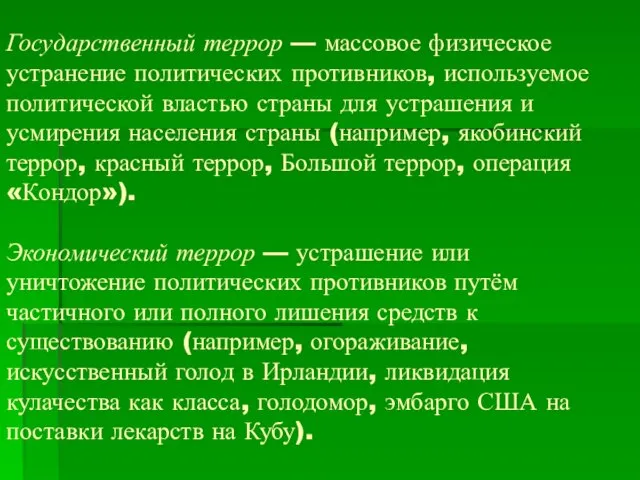 Государственный террор — массовое физическое устранение политических противников, используемое политической властью страны для устрашения и усмирения населения страны (например, якобинский террор, красный террор, Большой террор, операция «Кондор»).

Экономический террор — устрашение или уничтожение политических противников путём частичного или полного лишения средств к существованию (например, огораживание, искусственный голод в Ирландии, ликвидация кулачества как класса, голодомор, эмбарго США на поставки лекарств на Кубу).